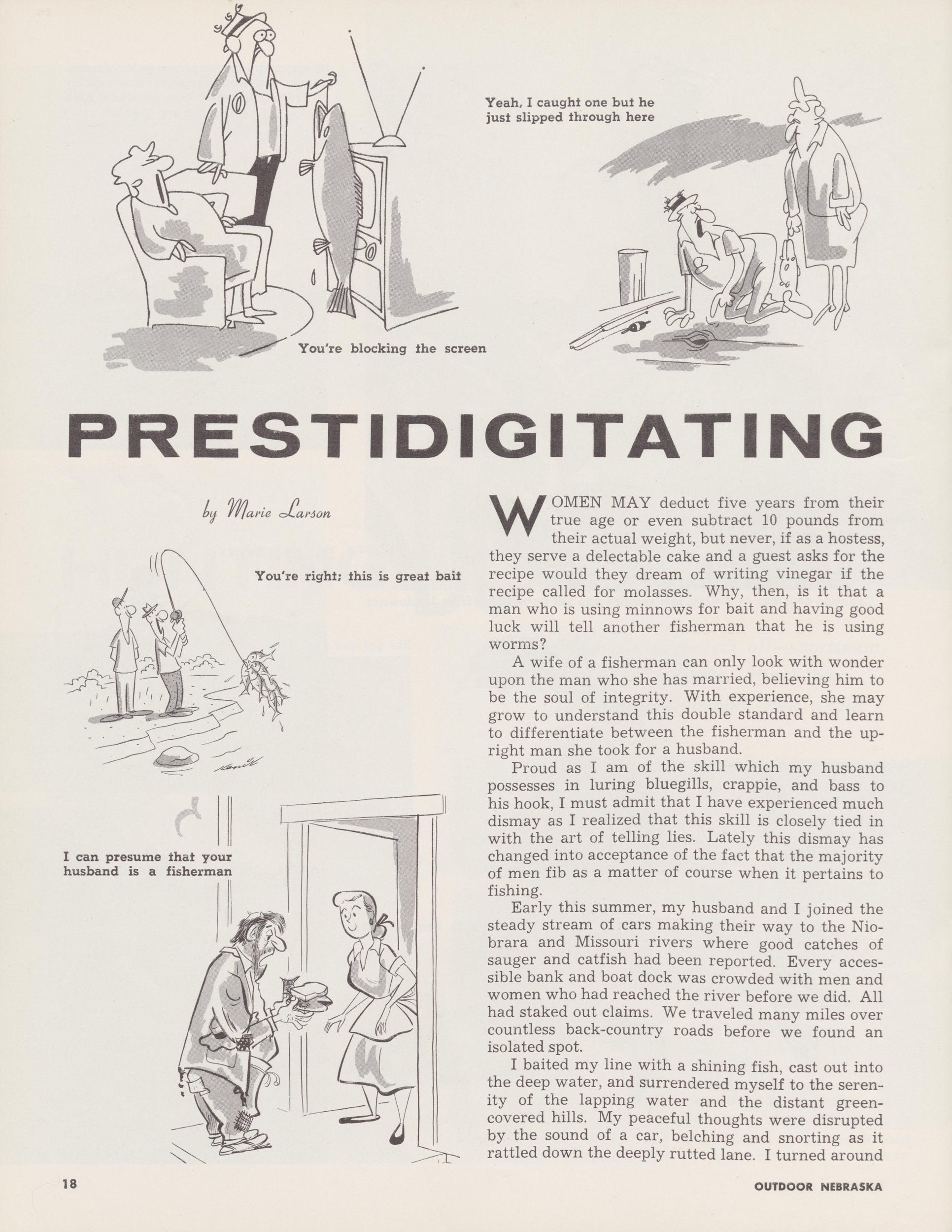 Yeah, I caught one but he just slipped through here

You're blocking the screen

PRESTIDIGITATING

by Marie Larson

You're right; this is great bait

I can presume that your husband is a fisherman

WOMEN MAY deduct five years from their true age or even subtract 10 pounds from their actual weight, but never, if as a hostess, they serve a delectable cake and a guest asks for the recipe would they dream of writing vinegar if the recipe called for molasses. Why, then, is it that a man who is using minnows for bait and having good luck will tell another fisherman that he is using worms?

A wife of a fisherman can only look with wonder upon the man who she has married, believing him to be the soul of integrity. With experience, she may grow to understand this double standard and learn to differentiate between the fisherman and the upright man she took for a husband.

Proud as I am of the skill which my husband possesses in luring bluegills, crappie, and bass to his hook, I must admit that I have experienced much dismay as I realized that this skill is closely tied in with the art of telling lies. Lately this dismay has changed into acceptance of the fact that the majority of men fib as a matter of course when it pertains to fishing.

Early this summer, my husband and I joined the steady stream of cars making their way to the Niobrara and Missouri rivers where good catches of sauger and catfish had been reported. Every accessible bank and boat dock was crowded with men and women who had reached the river before we did. All had staked out claims. We traveled many miles over countless back-country roads before we found an isolated spot.

I baited my line with a shining fish, cast out into the deep water, and surrendered myself to the serenity of the lapping water and the distant green-covered hills. My peaceful thoughts were disrupted by the sound of a car, belching and snorting as it rattled down the deeply rutted lane. I turned around

18

OUTDOOR NEBRASKA